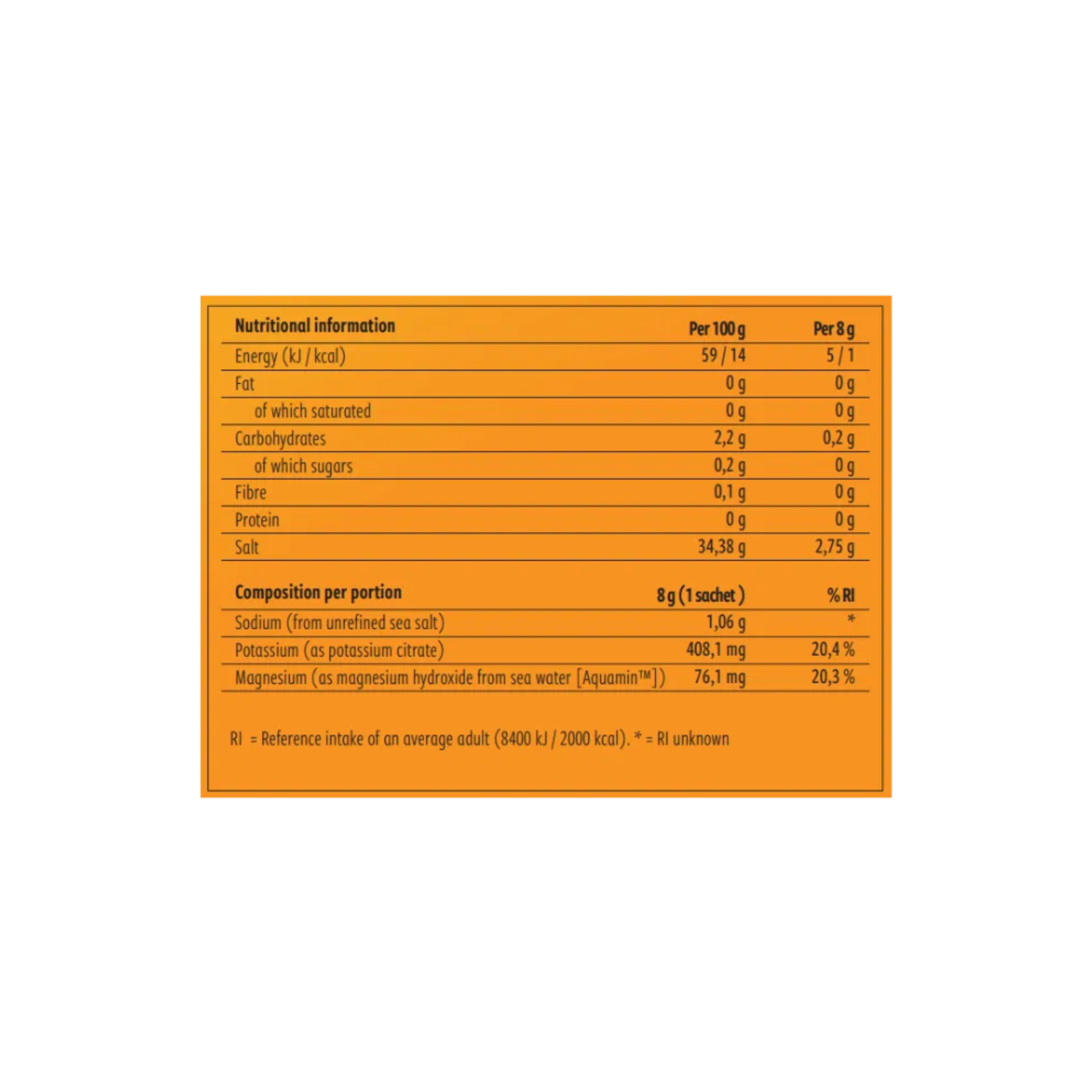 | Nutritional information | Per 100 g | Per 8 g |
|---|---|---|
| Energy (kJ / kcal) | 59 / 14 | 5 / 1 |
| Fat | 0 g | 0 g |
| of which saturated | 0 g | 0 g |
| Carbohydrates | 2,2 g | 0,2 g |
| of which sugars | 0,2 g | 0 g |
| Fibre | 0,1 g | 0 g |
| Protein | 0 g | 0 g |
| Salt | 34,38 g | 2,75 g |

| Composition per portion | 8 g (1 sachet) | % RI |
|---|---|---|
| Sodium (from unrefined sea salt) | 1,06 g | * |
| Potassium (as potassium citrate) | 408,1 mg | 20,4 % |
| Magnesium (as magnesium hydroxide from sea water [Aquamin™]) | 76,1 mg | 20,3 % |

RI = Reference intake of an average adult (8400 kJ / 2000 kcal). * = RI unknown